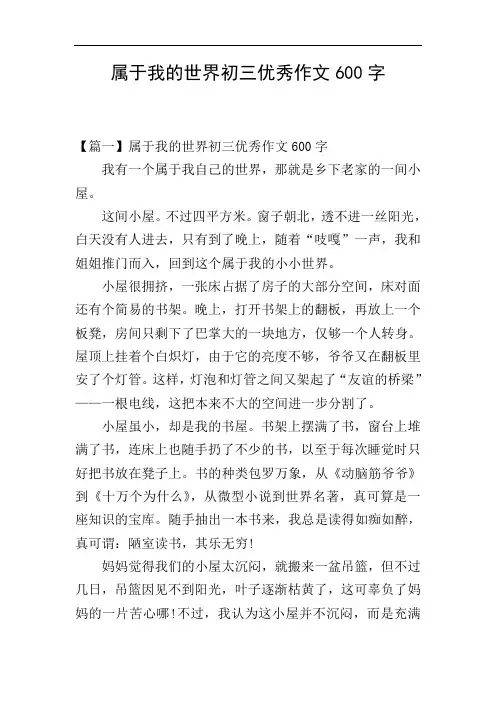 属于我的世界初三优秀作文 600 字

【篇一】属于我的世界初三优秀作文 600 字

我有一个属于我自己的世界，那就是乡下老家的一间小屋。

这间小屋。不过四平方米。窗子朝北，透不进一丝阳光，白天没有人进去，只有到了晚上，随着“吱嘎”一声，我和姐姐推门而入，回到这个属于我的小小世界。

小屋很拥挤，一张床占据了房子的大部分空间，床对面还有个简易的书架。晚上，打开书架上的翻板，再放上一个板凳，房间只剩下了巴掌大的一块地方，仅够一个人转身。屋顶上挂着个白炽灯，由于它的亮度不够，爷爷又在翻板里安了个灯管。这样，灯泡和灯管之间又架起了“友谊的桥梁”——一根电线，这把本来不大的空间进一步分割了。

小屋虽小，却是我的书屋。书架上摆满了书，窗台上堆满了书，连床上也随手扔了不少的书，以至于每次睡觉时只好把书放在凳子上。书的种类包罗万象，从《动脑筋爷爷》到《十万个为什么》，从微型小说到世界名著，真可算是一座知识的宝库。随手抽出一本书来，我总是读得如痴如醉，真可谓：陋室读书，其乐无穷!

妈妈觉得我们的小屋太沉闷，就搬来一盆吊篮，但不过几日，吊篮因见不到阳光，叶子逐渐枯黄了，这可辜负了妈妈的一片苦心哪!不过，我认为这小屋并不沉闷，而是充满